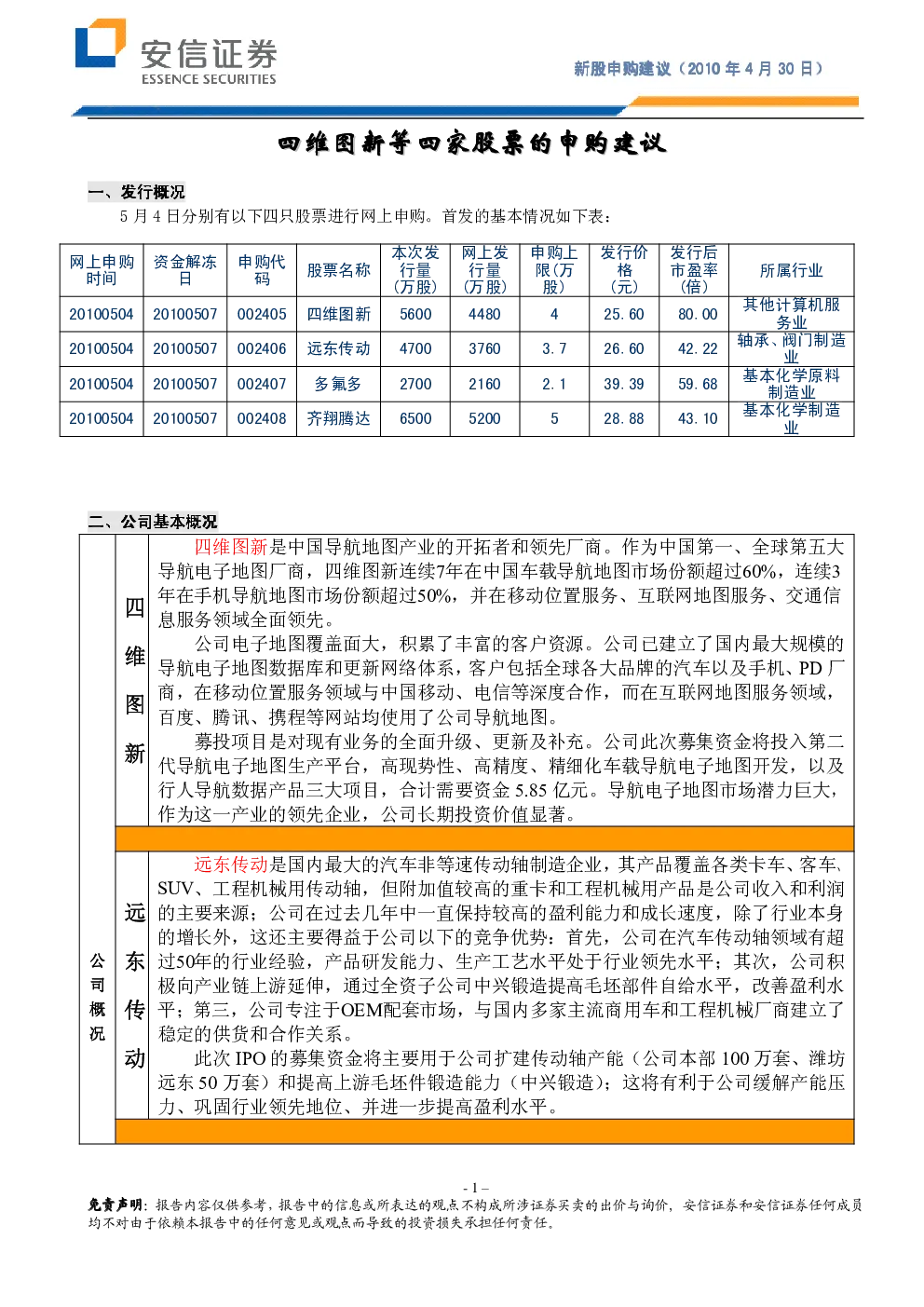 安信证券
ESSENCE SECURITIES

新股申购建议（2010年4月30日）

四维图新等四家股票的申购建议

一、发行概况

5月4日分别有以下四只股票进行网上申购。首发的基本情况如下表：

| 网上申购时间 | 资金解冻日 | 申购代码 | 股票名称 | 本次发行量（万股） | 网上发行量（万股） | 申购上限（万股） | 发行价格（元） | 发行后市盈率（倍） | 所属行业 |
|---|---|---|---|---|---|---|---|---|---|
| 20100504 | 20100507 | 002405 | 四维图新 | 5600 | 4480 | 4 | 25.60 | 80.00 | 其他计算机服务业 |
| 20100504 | 20100507 | 002406 | 远东传动 | 4700 | 3760 | 3.7 | 26.60 | 42.22 | 轴承、阀门制造业 |
| 20100504 | 20100507 | 002407 | 多氟多 | 2700 | 2160 | 2.1 | 39.39 | 59.68 | 基本化学原料制造业 |
| 20100504 | 20100507 | 002408 | 齐翔腾达 | 6500 | 5200 | 5 | 28.88 | 43.10 | 基本化学制造业 |

二、公司基本概况

公司概况

四维图新

四维图新是中国导航地图产业的开拓者和领先厂商。作为中国第一、全球第五大导航电子地图厂商，四维图新连续7年在中国车载导航地图市场份额超过60%，连续3年在手机导航地图市场份额超过50%，并在移动位置服务、互联网地图服务、交通信息服务领域全面领先。

公司电子地图覆盖面大，积累了丰富的客户资源。公司已建立了国内最大规模的导航电子地图数据库和更新网络体系，客户包括全球各大品牌的汽车以及手机、PD厂商，在移动位置服务领域与中国移动、电信等深度合作，而在互联网地图服务领域，百度、腾讯、携程等网站均使用了公司导航地图。

募投项目是对现有业务的全面升级、更新及补充。公司此次募集资金将投入第二代导航电子地图生产平台，高现势性、高精度、精细化车载导航电子地图开发，以及行人导航数据产品三大项目，合计需要资金5.85亿元。导航电子地图市场潜力巨大，作为这一产业的领先企业，公司长期投资价值显著。

远东传动

远东传动是国内最大的汽车非等速传动轴制造企业，其产品覆盖各类卡车、客车、SUV、工程机械用传动轴，但附加值较高的重卡和工程机械用产品是公司收入和利润的主要来源；公司在过去几年中一直保持较高的盈利能力和成长速度，除了行业本身的增长外，这还主要得益于公司以下的竞争优势：首先，公司在汽车传动轴领域有超过50年的行业经验，产品研发能力、生产工艺水平处于行业领先水平；其次，公司积极向产业链上游延伸，通过全资子公司中兴锻造提高毛坯部件自给水平，改善盈利水平；第三，公司专注于OEM配套市场，与国内多家主流商用车和工程机械厂商建立了稳定的供货和合作关系。

此次IPO的募集资金将主要用于公司扩建传动轴产能（公司本部100万套、潍坊远东50万套）和提高上游毛坯件锻造能力（中兴锻造）；这将有利于公司缓解产能压力、巩固行业领先地位、并进一步提高盈利水平。

- 1 –

免责声明：报告内容仅供参考，报告中的信息或所表达的观点不构成所涉证券买卖的出价与询价，安信证券和安信证券任何成员均不对由于依赖本报告中的任何意见或观点而导致的投资损失承担任何责任。